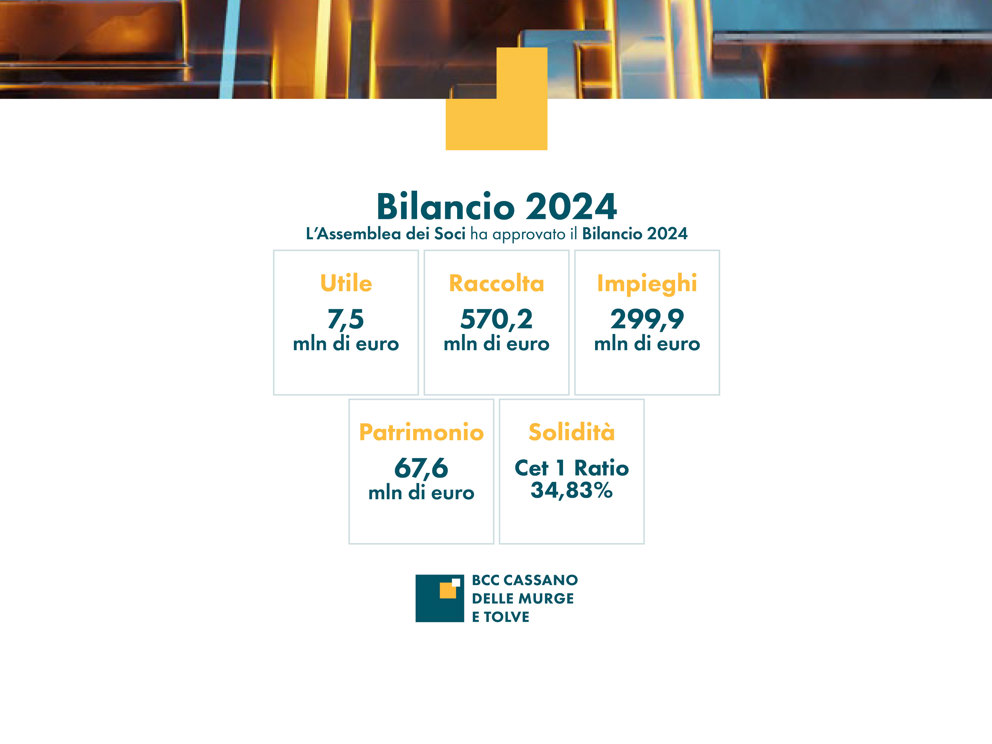 Bilancio 2024
L'Assemblea dei Soci ha approvato il Bilancio 2024

Utile
7,5
mln di euro

Raccolta
570,2
mln di euro

Impieghi
299,9
mln di euro

Patrimonio
67,6
mln di euro

Solidità
Cet 1 Ratio
34,83%

BCC CASSANO DELLE MURGE E TOLVE